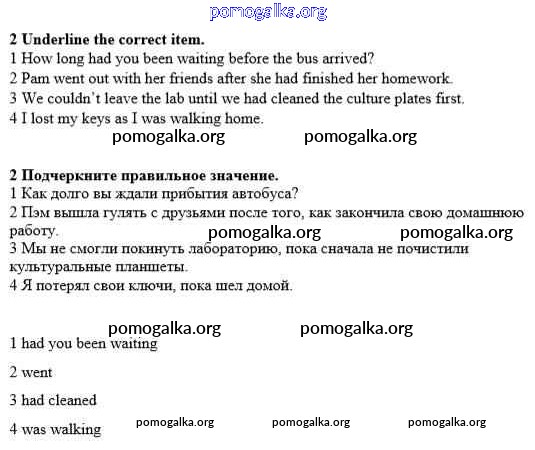 pomogalka.org

**2 Underline the correct item.**
1 How long had you been waiting before the bus arrived?
2 Pam went out with her friends after she had finished her homework.
3 We couldn't leave the lab until we had cleaned the culture plates first.
4 I lost my keys as I was walking home.

pomogalka.org pomogalka.org

**2 Подчеркните правильное значение.**
1 Как долго вы ждали прибытия автобуса?
2 Пэм вышла гулять с друзьями после того, как закончила свою домашнюю работу.

pomogalka.org pomogalka.org

3 Мы не смогли покинуть лабораторию, пока сначала не почистили культуральные планшеты.
4 Я потерял свои ключи, пока шел домой.

pomogalka.org pomogalka.org

1 had you been waiting

2 went

3 had cleaned

4 was walking

pomogalka.org pomogalka.org pomogalka.org